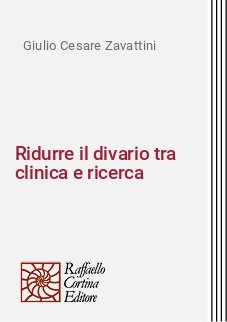 Giulio Cesare Zavattini

Ridurre il divario tra clinica e ricerca

Raffaello Cortina Editore